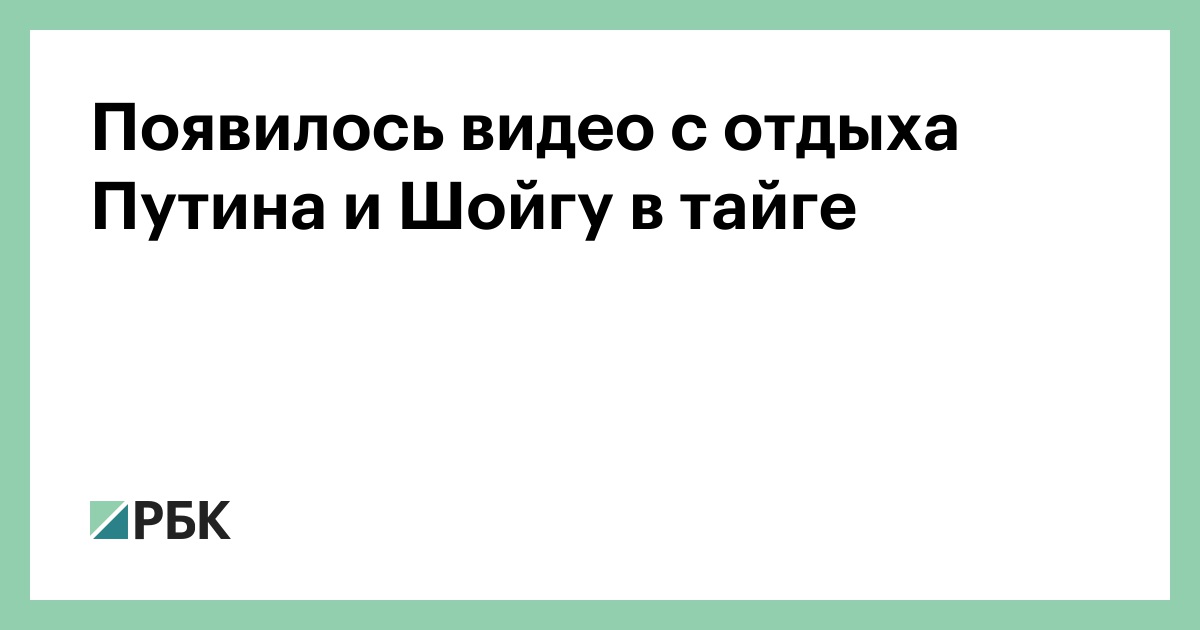 Появилось видео с отдыха Путина и Шойгу в тайге

РБК